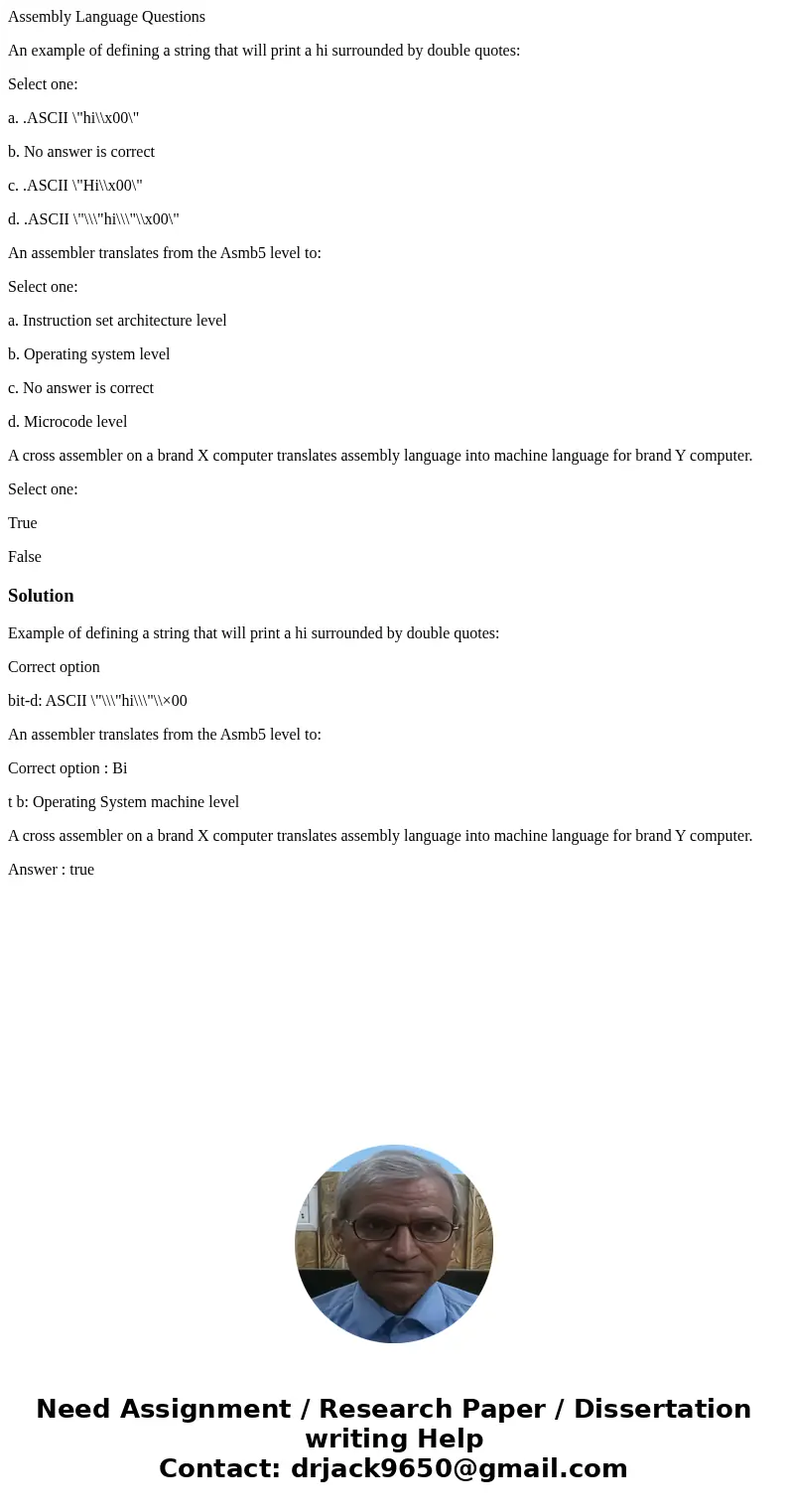 Assembly Language Questions

An example of defining a string that will print a hi surrounded by double quotes:

Select one:

a. .ASCII \"hi\\x00\"

b. No answer is correct

c. .ASCII \"Hi\\x00\"

d. .ASCII \"\\\"hi\\\"\\x00\"

An assembler translates from the Asmb5 level to:

Select one:

a. Instruction set architecture level

b. Operating system level

c. No answer is correct

d. Microcode level

A cross assembler on a brand X computer translates assembly language into machine language for brand Y computer.

Select one:

True

False

Solution

Example of defining a string that will print a hi surrounded by double quotes:

Correct option

bit-d: ASCII \"\\\"hi\\\"\\×00

An assembler translates from the Asmb5 level to:

Correct option : Bi

t b: Operating System machine level

A cross assembler on a brand X computer translates assembly language into machine language for brand Y computer.

Answer : true

Need Assignment / Research Paper / Dissertation writing Help
Contact: drjack9650@gmail.com